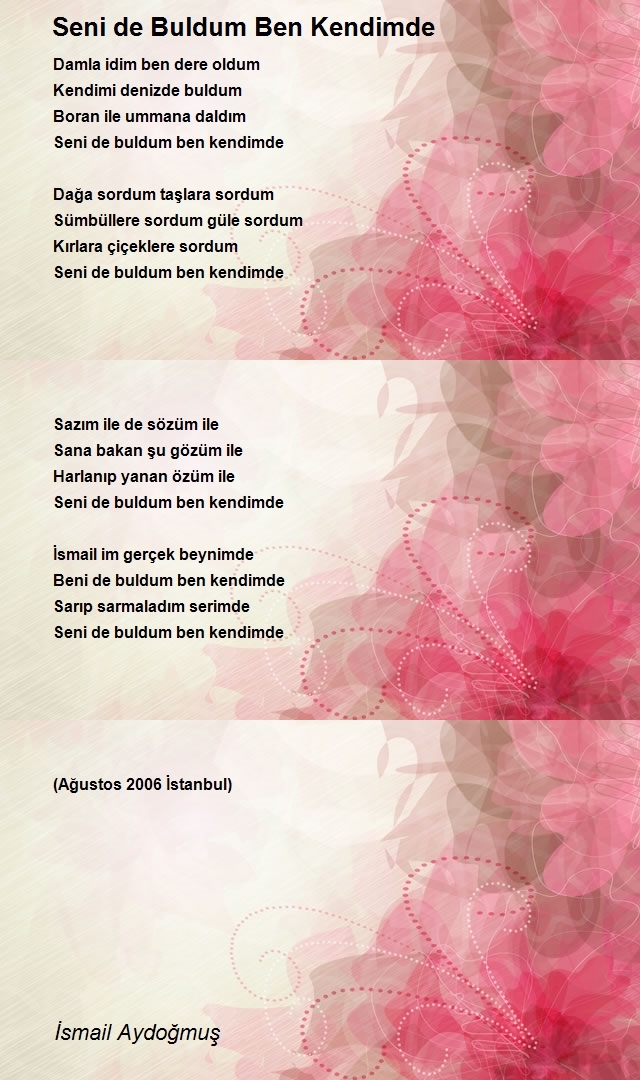 Seni de Buldum Ben Kendimde

Damla idim ben dere oldum
Kendimi denizde buldum
Boran ile ummana daldım
Seni de buldum ben kendimde

Dağa sordum taşlara sordum
Sümbüllere sordum güle sordum
Kırlara çiçeklere sordum
Seni de buldum ben kendimde

Sazım ile de sözüm ile
Sana bakan şu gözüm ile
Harlanıp yanan özüm ile
Seni de buldum ben kendimde

İsmail im gerçek beynimde
Beni de buldum ben kendimde
Sarıp sarmaladım serimde
Seni de buldum ben kendimde

(Ağustos 2006 İstanbul)

İsmail Aydoğmuş